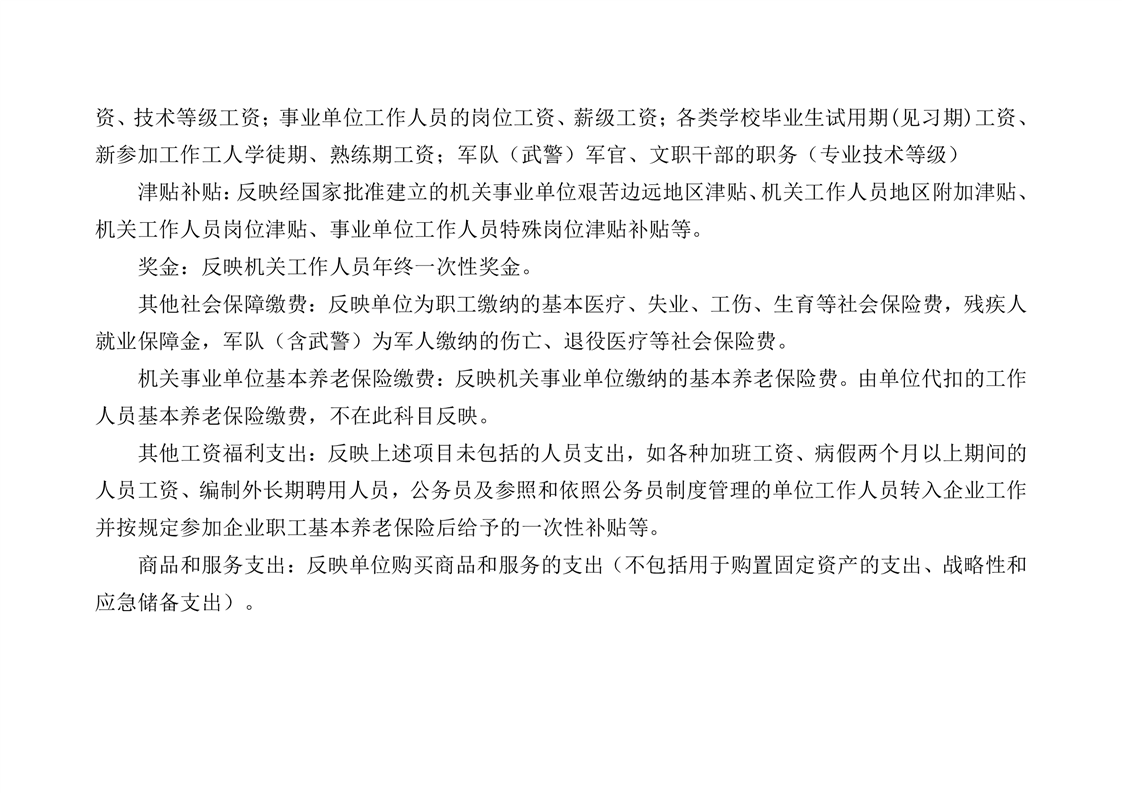 资、技术等级工资；事业单位工作人员的岗位工资、薪级工资；各类学校毕业生试用期（见习期）工资、新参加工作工人学徒期、熟练期工资；军队（武警）军官、文职干部的职务（专业技术等级）

津贴补贴：反映经国家批准建立的机关事业单位艰苦边远地区津贴、机关工作人员地区附加津贴、机关工作人员岗位津贴、事业单位工作人员特殊岗位津贴补贴等。

奖金：反映机关工作人员年终一次性奖金。

其他社会保障缴费：反映单位为职工缴纳的基本医疗、失业、工伤、生育等社会保险费，残疾人就业保障金，军队（含武警）为军人缴纳的伤亡、退役医疗等社会保险费。

机关事业单位基本养老保险缴费：反映机关事业单位缴纳的基本养老保险费。由单位代扣的工作人员基本养老保险缴费，不在此科目反映。

其他工资福利支出：反映上述项目未包括的人员支出，如各种加班工资、病假两个月以上期间的人员工资、编制外长期聘用人员，公务员及参照和依照公务员制度管理的单位工作人员转入企业工作并按规定参加企业职工基本养老保险后给予的一次性补贴等。

商品和服务支出：反映单位购买商品和服务的支出（不包括用于购置固定资产的支出、战略性和应急储备支出）。